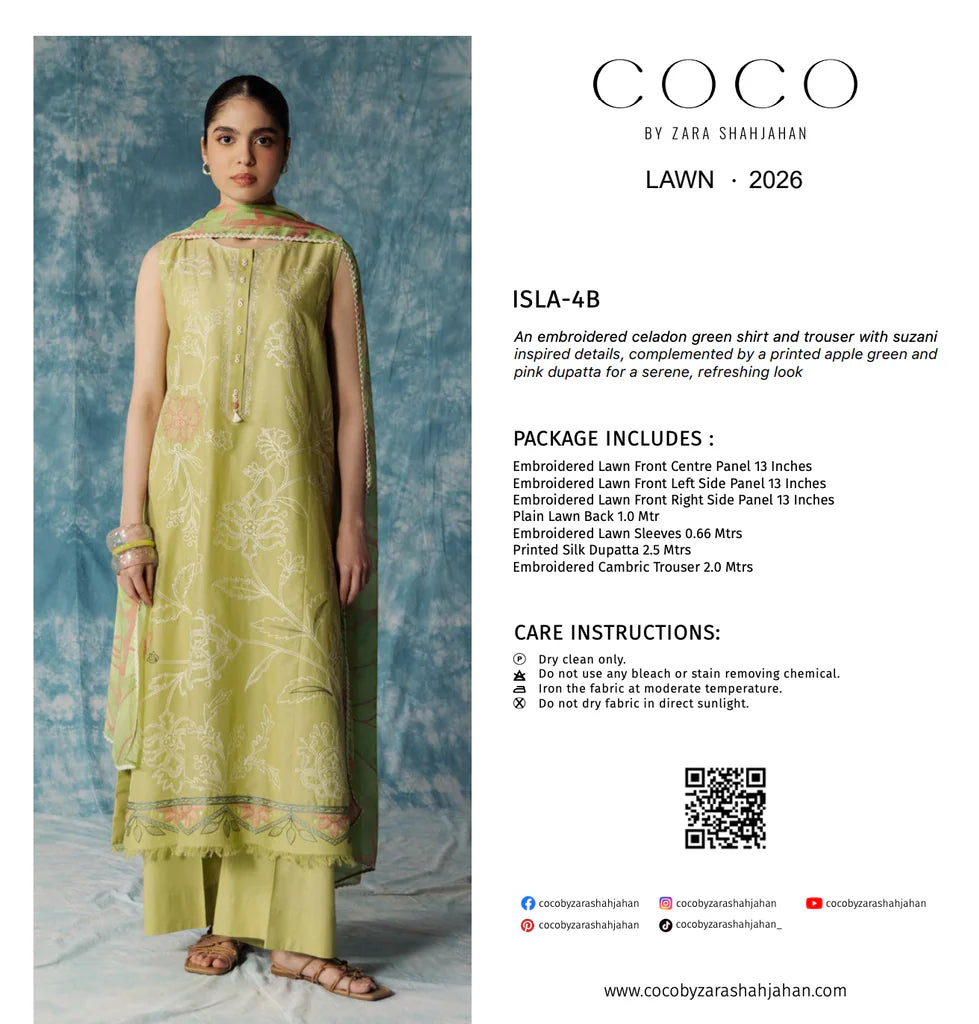 COCO

BY ZARA SHAHJAHAN

LAWN · 2026

ISLA-4B

An embroidered celadon green shirt and trouser with suzani inspired details, complemented by a printed apple green and pink dupatta for a serene, refreshing look

PACKAGE INCLUDES :

Embroidered Lawn Front Centre Panel 13 Inches
Embroidered Lawn Front Left Side Panel 13 Inches
Embroidered Lawn Front Right Side Panel 13 Inches
Plain Lawn Back 1.0 Mtr
Embroidered Lawn Sleeves 0.66 Mtrs
Printed Silk Dupatta 2.5 Mtrs
Embroidered Cambric Trouser 2.0 Mtrs

CARE INSTRUCTIONS:

Dry clean only.
Do not use any bleach or stain removing chemical.
Iron the fabric at moderate temperature.
Do not dry fabric in direct sunlight.

cocobyzarashahjahan
cocobyzarashahjahan
cocobyzarashahjahan
cocobyzarashahjahan
cocobyzarashahjahan_

www.cocobyzarashahjahan.com